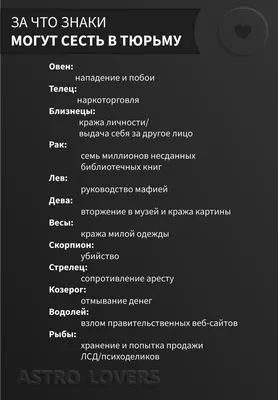 ЗА ЧТО ЗНАКИ
МОГУТ СЕСТЬ В ТЮРЬМУ

Овен:
нападение и побои
Телец:
наркоторговля
Близнецы:
кража личности/
выдача себя за другое лицо
Рак:
семь миллионов несданных библиотечных книг
Лев:
руководство мафией
Дева:
вторжение в музей и кража картины
Весы:
кража милой одежды
Скорпион:
убийство
Стрелец:
сопротивление аресту
Козерог:
отмывание денег
Водолей:
взлом правительственных веб-сайтов
Рыбы:
хранение и попытка продажи ЛСД/психоделиков

ASTRO LOVERS